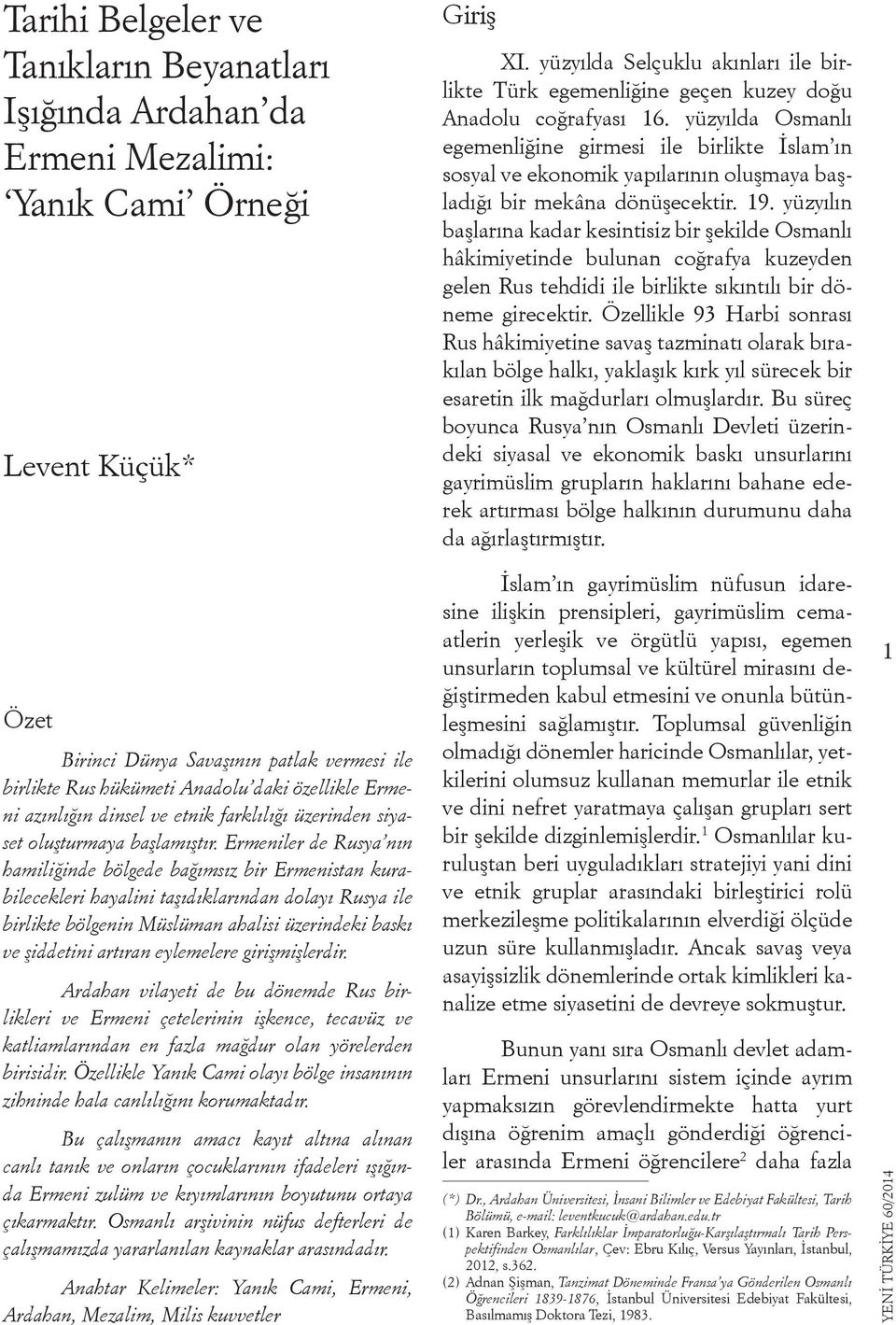 Tarihi Belgeler ve Tanıkların Beyanatları Işığında Ardahan'da Ermeni Mezalimi: 'Yanık Cami' Örneği

Levent Küçük*

Özet

Birinci Dünya Savaşının patlak vermesi ile birlikte Rus hükümeti Anadolu'daki özellikle Ermeni azınlığın dinsel ve etnik farklılığı üzerinden siyaset oluşturmaya başlamıştır. Ermeniler de Rusya'nın hamiliğinde bölgede bağımsız bir Ermenistan kurabilecekleri hayalini taşıdıklarından dolayı Rusya ile birlikte bölgenin Müslüman ahalisi üzerindeki baskı ve şiddetini artıran eylemelere girişmişlerdir.

Ardahan vilayeti de bu dönemde Rus birlikleri ve Ermeni çetelerinin işkence, tecavüz ve katliamlarından en fazla mağdur olan yörelerden birisidir. Özellikle Yanık Cami olayı bölge insanının zihninde hala canlılığını korumaktadır.

Bu çalışmanın amacı kayıt altına alınan canlı tanık ve onların çocuklarının ifadeleri ışığında Ermeni zulüm ve kıyımlarının boyutunu ortaya çıkarmaktır. Osmanlı arşivinin nüfus defterleri de çalışmamızda yararlanılan kaynaklar arasındadır.

Anahtar Kelimeler: Yanık Cami, Ermeni, Ardahan, Mezalim, Milis kuvvetler

Giriş

XI. yüzyılda Selçuklu akınları ile birlikte Türk egemenliğine geçen kuzey doğu Anadolu coğrafyası 16. yüzyılda Osmanlı egemenliğine girmesi ile birlikte İslam'ın sosyal ve ekonomik yapılarının oluşmaya başladığı bir mekâna dönüşecektir. 19. yüzyılın başlarına kadar kesintisiz bir şekilde Osmanlı hâkimiyetinde bulunan coğrafya kuzeyden gelen Rus tehdidi ile birlikte sıkıntılı bir döneme girecektir. Özellikle 93 Harbi sonrası Rus hâkimiyetine savaş tazminatı olarak bırakılan bölge halkı, yaklaşık kırk yıl sürecek bir esaretin ilk mağdurları olmuşlardır. Bu süreç boyunca Rusya'nın Osmanlı Devleti üzerindeki siyasal ve ekonomik baskı unsurlarını gayrimüslim grupların haklarını bahane ederek artırması bölge halkının durumunu daha da ağırlaştırmıştır.

İslam'ın gayrimüslim nüfusun idaresine ilişkin prensipleri, gayrimüslim cemaatlerin yerleşik ve örgütlü yapısı, egemen unsurların toplumsal ve kültürel mirasını değiştirmeden kabul etmesini ve onunla bütünleşmesini sağlamıştır. Toplumsal güvenliğin olmadığı dönemler haricinde Osmanlılar, yetkilerini olumsuz kullanan memurlar ile etnik ve dini nefret yaratmaya çalışan grupları sert bir şekilde dizginlemişlerdir.$^1$ Osmanlılar kuruluştan beri uyguladıkları stratejiyi yani dini ve etnik gruplar arasındaki birleştirici rolü merkezileşme politikalarının elverdiği ölçüde uzun süre kullanmışladır. Ancak savaş veya asayişsizlik dönemlerinde ortak kimlikleri kanalize etme siyasetini de devreye sokmuştur.

Bunun yanı sıra Osmanlı devlet adamları Ermeni unsurlarını sistem içinde ayrım yapmaksızın görevlendirmekte hatta yurt dışına öğrenim amaçlı gönderdiği öğrenciler arasında Ermeni öğrencilere$^2$ daha fazla

(*) Dr., Ardahan Üniversitesi, İnsani Bilimler ve Edebiyat Fakültesi, Tarih Bölümü, e-mail: leventkucuk@ardahan.edu.tr
(1) Karen Barkey, Farklılıklar İmparatorluğu-Karşılaştırmalı Tarih Perspektifinden Osmanlılar, Çev: Ebru Kılıç, Versus Yayınları, İstanbul, 2012, s.362.
(2) Adnan Şişman, Tanzimat Döneminde Fransa'ya Gönderilen Osmanlı Öğrencileri 1839-1876, İstanbul Üniversitesi Edebiyat Fakültesi, Basılmamış Doktora Tezi, 1983.

1

YENİ TÜRKİYE 60/2014